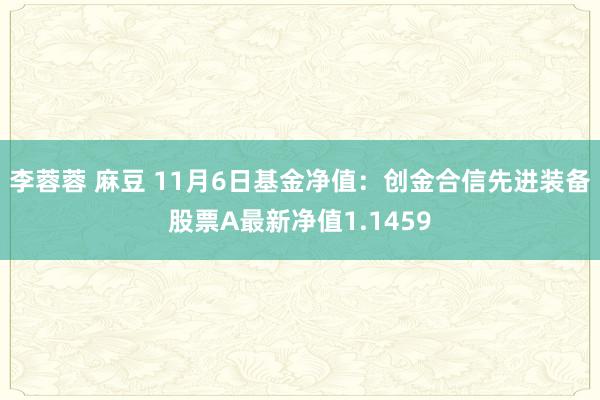 李蓉蓉 麻豆 11月6日基金净值：创金合信先进装备股票A最新净值1.1459